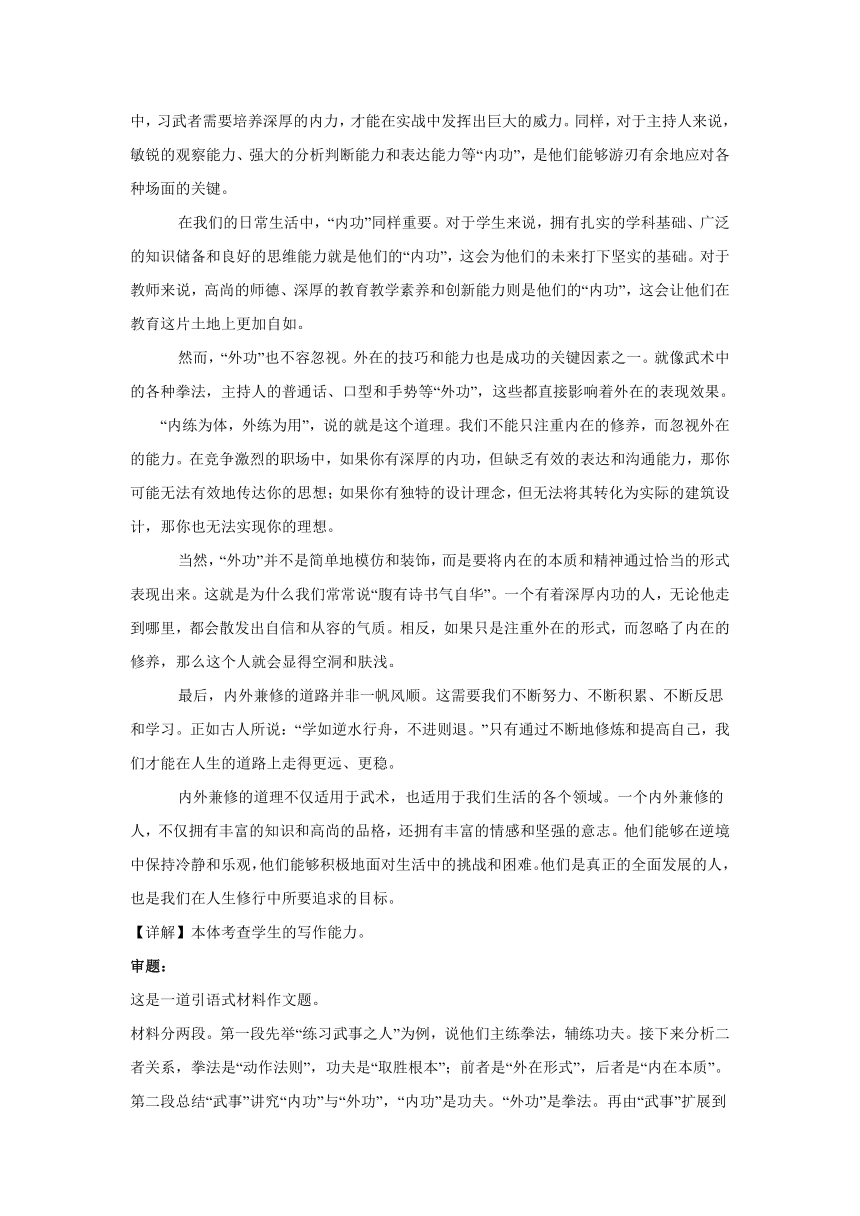 中，习武者需要培养深厚的内力，才能在实战中发挥出巨大的威力。同样，对于主持人来说，敏锐的观察能力、强大的分析判断能力和表达能力等“内功”，是他们能够游刃有余地应对各种场面的关键。

在我们的日常生活中，“内功”同样重要。对于学生来说，拥有扎实的学科基础、广泛的知识储备和良好的思维能力就是他们的“内功”，这会为他们的未来打下坚实的基础。对于教师来说，高尚的师德、深厚的教育教学素养和创新能力则是他们的“内功”，这会让他们在教育这片土地上更加自如。

然而，“外功”也不容忽视。外在的技巧和能力也是成功的关键因素之一。就像武术中的各种拳法，主持人的普通话、口型和手势等“外功”，这些都直接影响着外在的表现效果。

“内练为体，外练为用”，说的就是这个道理。我们不能只注重内在的修养，而忽视外在的能力。在竞争激烈的职场中，如果你有深厚的内功，但缺乏有效的表达和沟通能力，那你可能无法有效地传达你的思想；如果你有独特的设计理念，但无法将其转化为实际的建筑设计，那你也无法实现你的理想。

当然，“外功”并不是简单地模仿和装饰，而是要将内在的本质和精神通过恰当的形式表现出来。这就是为什么我们常常说“腹有诗书气自华”。一个有着深厚内功的人，无论他走到哪里，都会散发出自信和从容的气质。相反，如果只是注重外在的形式，而忽略了内在的修养，那么这个人就会显得空洞和肤浅。

最后，内外兼修的道路并非一帆风顺。这需要我们不断努力、不断积累、不断反思和学习。正如古人所说：“学如逆水行舟，不进则退。”只有通过不断地修炼和提高自己，我们才能在人生的道路上走得更远、更稳。

内外兼修的道理不仅适用于武术，也适用于我们生活的各个领域。一个内外兼修的人，不仅拥有丰富的知识和高尚的品格，还拥有丰富的情感和坚强的意志。他们能够在逆境中保持冷静和乐观，他们能够积极地面对生活中的挑战和困难。他们是真正的全面发展的人，也是我们在人生修行中所要追求的目标。

【详解】本体考查学生的写作能力。

审题：

这是一道引语式材料作文题。

材料分两段。第一段先举“练习武事之人”为例，说他们主练拳法，辅练功夫。接下来分析二者关系，拳法是“动作法则”，功夫是“取胜根本”；前者是“外在形式”，后者是“内在本质”。第二段总结“武事”讲究“内功”与“外功”，“内功”是功夫。“外功”是拳法。再由“武事”扩展到